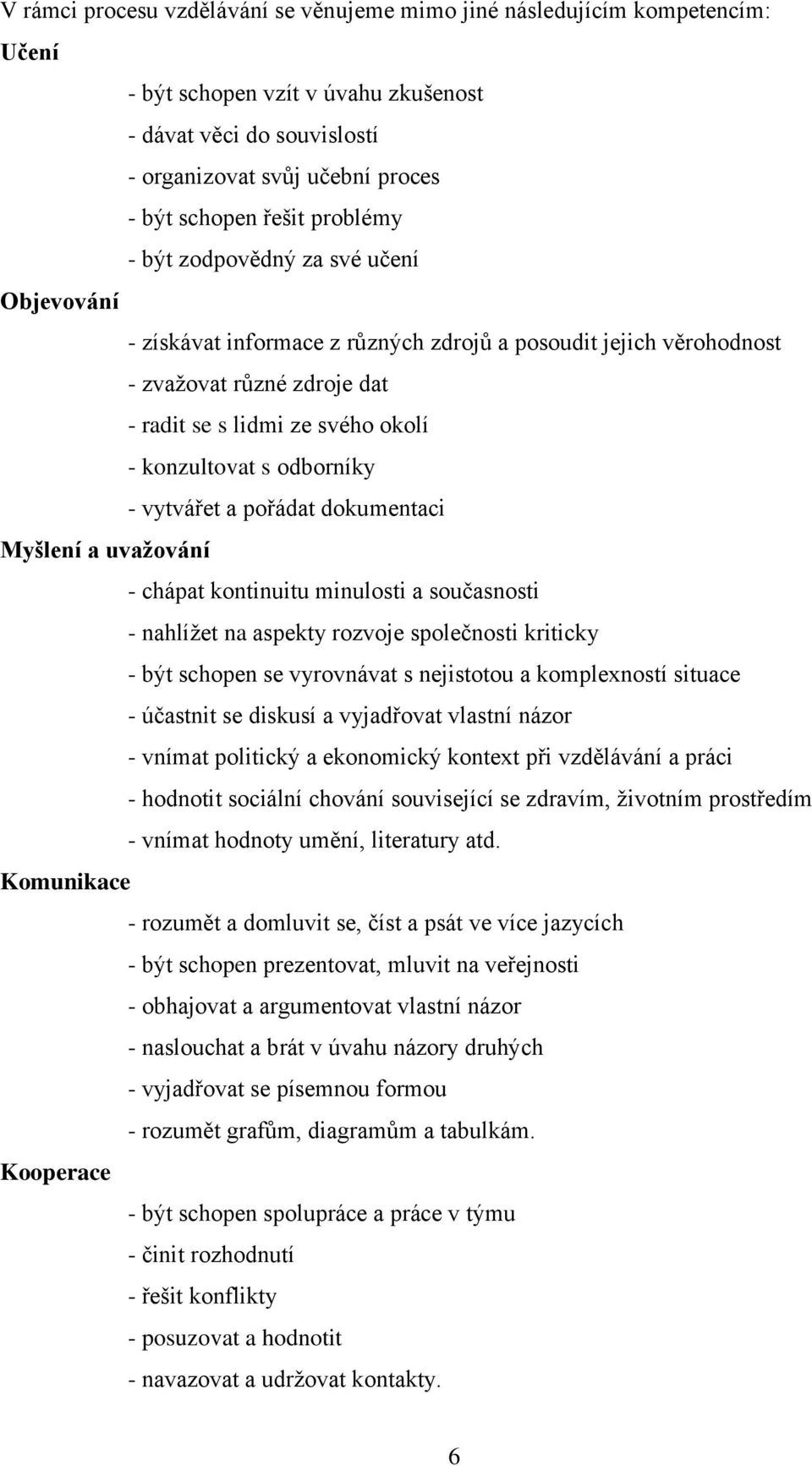 V rámci procesu vzdělávání se věnujeme mimo jiné následujícím kompetencím:

Učení

- být schopen vzít v úvahu zkušenost
- dávat věci do souvislostí
- organizovat svůj učební proces
- být schopen řešit problémy
- být zodpovědný za své učení

Objevování

- získávat informace z různých zdrojů a posoudit jejich věrohodnost
- zvažovat různé zdroje dat
- radit se s lidmi ze svého okolí
- konzultovat s odborníky
- vytvářet a pořádat dokumentaci

Myšlení a uvažování

- chápat kontinuitu minulosti a současnosti
- nahlížet na aspekty rozvoje společnosti kriticky
- být schopen se vyrovnávat s nejistotou a komplexností situace
- účastnit se diskusí a vyjadřovat vlastní názor
- vnímat politický a ekonomický kontext při vzdělávání a práci
- hodnotit sociální chování související se zdravím, životním prostředím
- vnímat hodnoty umění, literatury atd.

Komunikace

- rozumět a domluvit se, číst a psát ve více jazycích
- být schopen prezentovat, mluvit na veřejnosti
- obhajovat a argumentovat vlastní názor
- naslouchat a brát v úvahu názory druhých
- vyjadřovat se písemnou formou
- rozumět grafům, diagramům a tabulkám.

Kooperace

- být schopen spolupráce a práce v týmu
- činit rozhodnutí
- řešit konflikty
- posuzovat a hodnotit
- navazovat a udržovat kontakty.

6